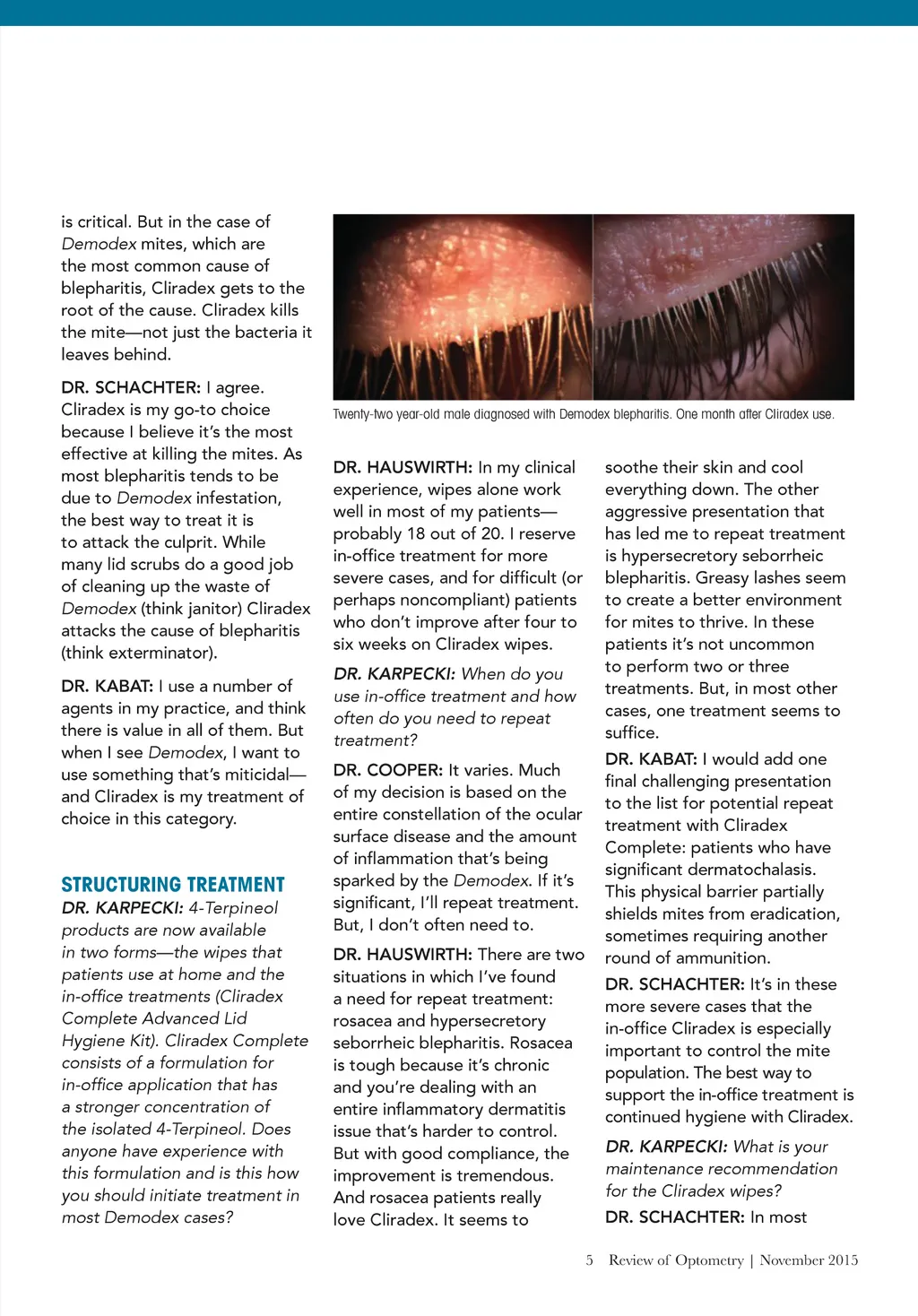 is critical. But in the case of Demodex mites, which are the most common cause of blepharitis, Cliradex gets to the root of the cause. Cliradex kills the mite—not just the bacteria it leaves behind.

DR. SCHACHTER: I agree. Cliradex is my go-to choice because I believe it's the most effective at killing the mites. As most blepharitis tends to be due to Demodex infestation, the best way to treat it is to attack the culprit. While many lid scrubs do a good job of cleaning up the waste of Demodex (think janitor) Cliradex attacks the cause of blepharitis (think exterminator).

DR. KABAT: I use a number of agents in my practice, and think there is value in all of them. But when I see Demodex, I want to use something that's miticidal—and Cliradex is my treatment of choice in this category.

STRUCTURING TREATMENT

DR. KARPECKI: 4-Terpineol products are now available in two forms—the wipes that patients use at home and the in-office treatments (Cliradex Complete Advanced Lid Hygiene Kit). Cliradex Complete consists of a formulation for in-office application that has a stronger concentration of the isolated 4-Terpineol. Does anyone have experience with this formulation and is this how you should initiate treatment in most Demodex cases?

Twenty-two year-old male diagnosed with Demodex blepharitis. One month after Cliradex use.

DR. HAUSWIRTH: In my clinical experience, wipes alone work well in most of my patients—probably 18 out of 20. I reserve in-office treatment for more severe cases, and for difficult (or perhaps noncompliant) patients who don't improve after four to six weeks on Cliradex wipes.

DR. KARPECKI: When do you use in-office treatment and how often do you need to repeat treatment?

DR. COOPER: It varies. Much of my decision is based on the entire constellation of the ocular surface disease and the amount of inflammation that's being sparked by the Demodex. If it's significant, I'll repeat treatment. But, I don't often need to.

DR. HAUSWIRTH: There are two situations in which I've found a need for repeat treatment: rosacea and hypersecretory seborrheic blepharitis. Rosacea is tough because it's chronic and you're dealing with an entire inflammatory dermatitis issue that's harder to control. But with good compliance, the improvement is tremendous. And rosacea patients really love Cliradex. It seems to soothe their skin and cool everything down. The other aggressive presentation that has led me to repeat treatment is hypersecretory seborrheic blepharitis. Greasy lashes seem to create a better environment for mites to thrive. In these patients it's not uncommon to perform two or three treatments. But, in most other cases, one treatment seems to suffice.

DR. KABAT: I would add one final challenging presentation to the list for potential repeat treatment with Cliradex Complete: patients who have significant dermatochalasis. This physical barrier partially shields mites from eradication, sometimes requiring another round of ammunition.

DR. SCHACHTER: It's in these more severe cases that the in-office Cliradex is especially important to control the mite population. The best way to support the in-office treatment is continued hygiene with Cliradex.

DR. KARPECKI: What is your maintenance recommendation for the Cliradex wipes?

DR. SCHACHTER: In most

5 Review of Optometry | November 2015